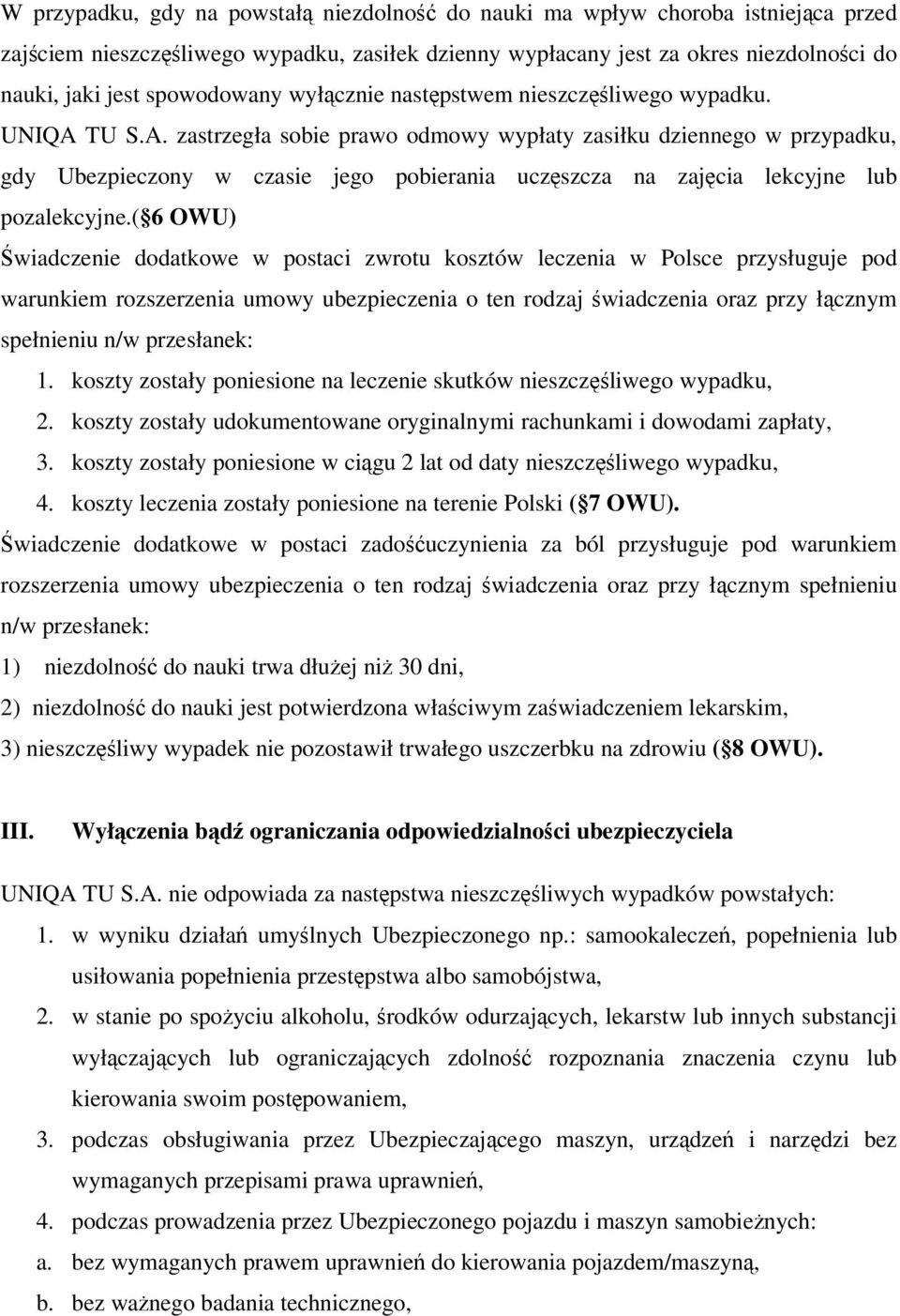 W przypadku, gdy na powstałą niezdolność do nauki ma wpływ choroba istniejąca przed zajściem nieszczęśliwego wypadku, zasiłek dzienny wypłacany jest za okres niezdolności do nauki, jaki jest spowodowany wyłącznie następstwem nieszczęśliwego wypadku. UNIQA TU S.A. zastrzegła sobie prawo odmowy wypłaty zasiłku dziennego w przypadku, gdy Ubezpieczony w czasie jego pobierania uczęszcza na zajęcia lekcyjne lub pozalekcyjne.( 6 OWU)

Świadczenie dodatkowe w postaci zwrotu kosztów leczenia w Polsce przysługuje pod warunkiem rozszerzenia umowy ubezpieczenia o ten rodzaj świadczenia oraz przy łącznym spełnieniu n/w przesłanek:

1. koszty zostały poniesione na leczenie skutków nieszczęśliwego wypadku,
2. koszty zostały udokumentowane oryginalnymi rachunkami i dowodami zapłaty,
3. koszty zostały poniesione w ciągu 2 lat od daty nieszczęśliwego wypadku,
4. koszty leczenia zostały poniesione na terenie Polski ( 7 OWU).

Świadczenie dodatkowe w postaci zadośćuczynienia za ból przysługuje pod warunkiem rozszerzenia umowy ubezpieczenia o ten rodzaj świadczenia oraz przy łącznym spełnieniu n/w przesłanek:

1) niezdolność do nauki trwa dłużej niż 30 dni,
2) niezdolność do nauki jest potwierdzona właściwym zaświadczeniem lekarskim,
3) nieszczęśliwy wypadek nie pozostawił trwałego uszczerbku na zdrowiu ( 8 OWU).

III. Wyłączenia bądź ograniczania odpowiedzialności ubezpieczyciela

UNIQA TU S.A. nie odpowiada za następstwa nieszczęśliwych wypadków powstałych:

1. w wyniku działań umyślnych Ubezpieczonego np.: samookaleczeń, popełnienia lub usiłowania popełnienia przestępstwa albo samobójstwa,
2. w stanie po spożyciu alkoholu, środków odurzających, lekarstw lub innych substancji wyłączających lub ograniczających zdolność rozpoznania znaczenia czynu lub kierowania swoim postępowaniem,
3. podczas obsługiwania przez Ubezpieczającego maszyn, urządzeń i narzędzi bez wymaganych przepisami prawa uprawnień,
4. podczas prowadzenia przez Ubezpieczonego pojazdu i maszyn samobieżnych:
a. bez wymaganych prawem uprawnień do kierowania pojazdem/maszyną,
b. bez ważnego badania technicznego,